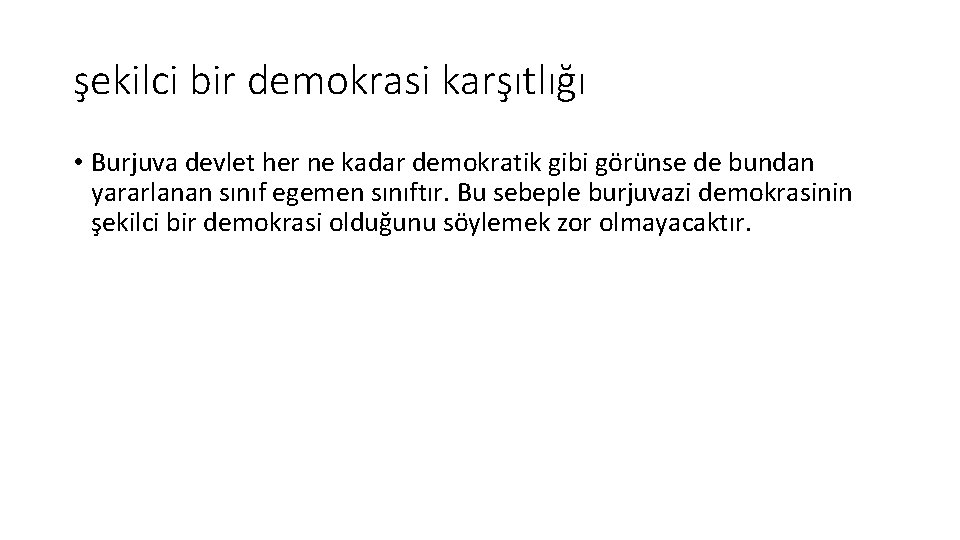 şekilci bir demokrasi karşıtlığı

• Burjuva devlet her ne kadar demokratik gibi görünse de bundan yararlanan sınıf egemen sınıftır. Bu sebeple burjuvazi demokrasinin şekilci bir demokrasi olduğunu söylemek zor olmayacaktır.